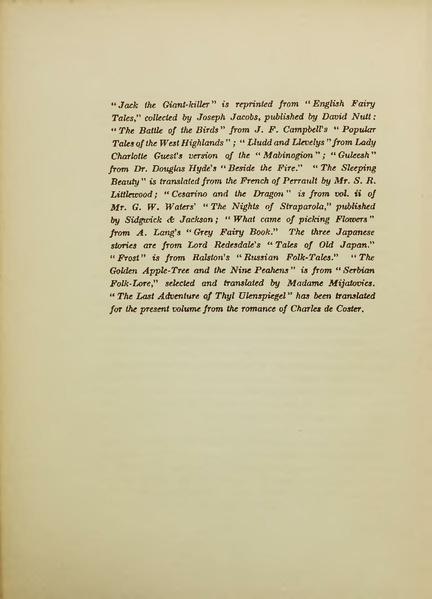 "Jack the Giant-killer" is reprinted from "English Fairy Tales," collected by Joseph Jacobs, published by David Nutt: "The Battle of the Birds" from J. F. Campbell's "Popular Tales of the West Highlands"; "Lludd and Llevelys" from Lady Charlotte Guest's version of the "Mabinogion"; "Guleesh" from Dr. Douglas Hyde's "Beside the Fire." "The Sleeping Beauty" is translated from the French of Perrault by Mr. S. R. Littlewood; "Cesarino and the Dragon" is from vol. ii of Mr. G. W. Waters' "The Nights of Straparola," published by Sidgwick & Jackson; "What came of picking Flowers" from A. Lang's "Grey Fairy Book." The three Japanese stories are from Lord Redesdale's "Tales of Old Japan." "Frost" is from Ralston's "Russian Folk-Tales." "The Golden Apple-Tree and the Nine Peahens" is from "Serbian Folk-Lore," selected and translated by Madame Mijatovics. "The Last Adventure of Thyl Ulenspiegel" has been translated for the present volume from the romance of Charles de Coster.